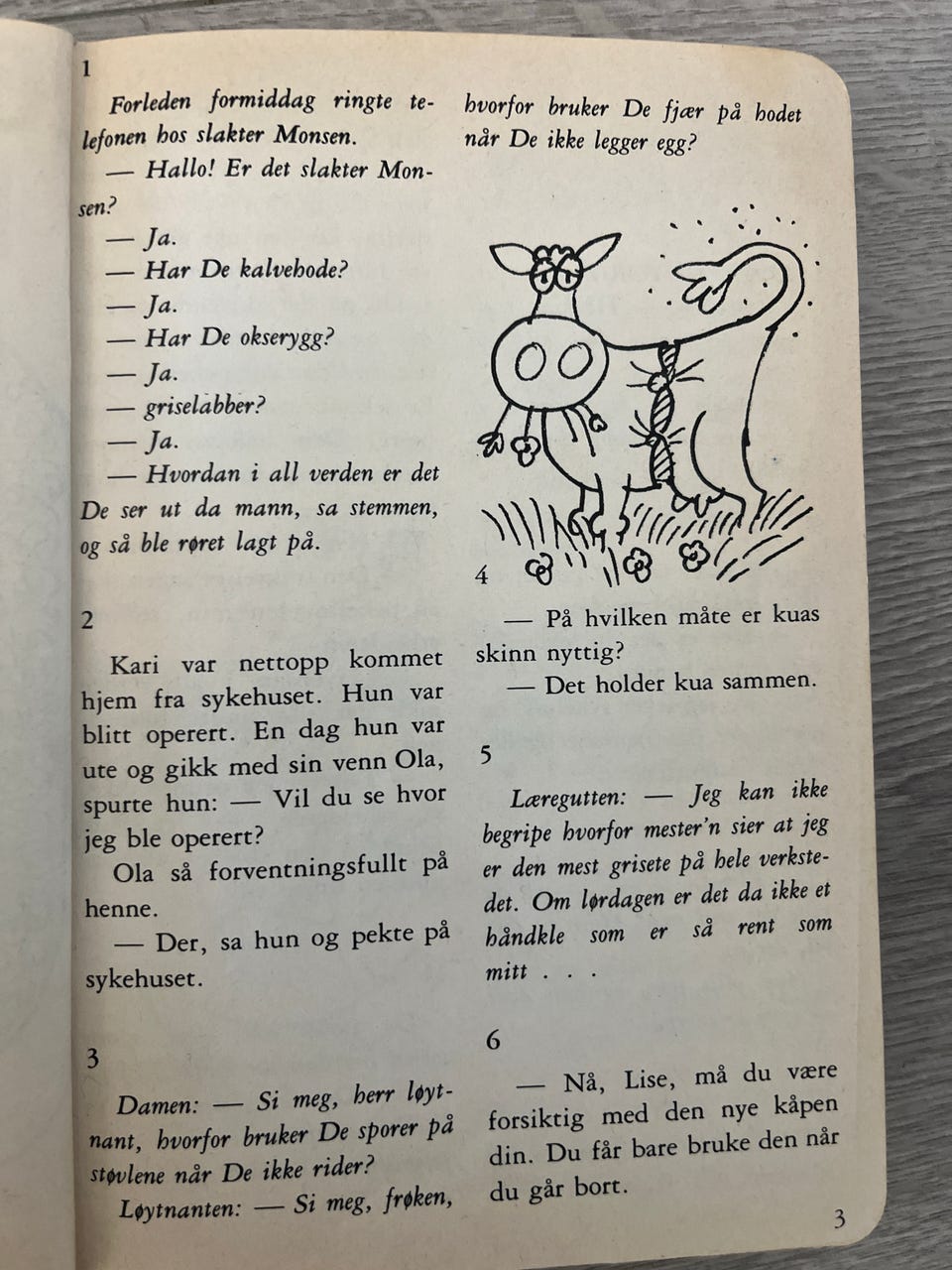 1

Forleden formiddag ringte telefonen hos slakter Monsen.

— Hallo! Er det slakter Monsen?

— Ja.

— Har De kalvehode?

— Ja.

— Har De okserygg?

— Ja.

— griselabber?

— Ja.

— Hvordan i all verden er det De ser ut da mann, sa stemmen, og så ble røret lagt på.

2

Kari var nettopp kommet hjem fra sykehuset. Hun var blitt operert. En dag hun var ute og gikk med sin venn Ola, spurte hun: — Vil du se hvor jeg ble operert?

Ola så forventningsfullt på henne.

— Der, sa hun og pekte på sykehuset.

3

Damen: — Si meg, herr løytnant, hvorfor bruker De sporer på støvlene når De ikke rider?

Løytnanten: — Si meg, frøken, hvorfor bruker De fjær på hodet når De ikke legger egg?

4

— På hvilken måte er kuas skinn nyttig?

— Det holder kua sammen.

5

Læregutten: — Jeg kan ikke begripe hvorfor mester'n sier at jeg er den mest grisete på hele verkstedet. Om lørdagen er det da ikke et håndkle som er så rent som mitt . . .

6

— Nå, Lise, må du være forsiktig med den nye kåpen din. Du får bare bruke den når du går bort.

3